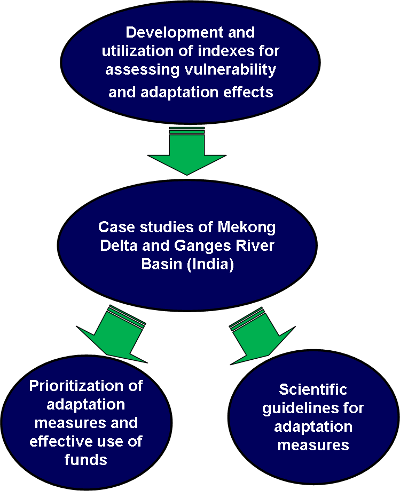 Development and utilization of indexes for assessing vulnerability and adaptation effects

Case studies of Mekong Delta and Ganges River Basin (India)

Prioritization of adaptation measures and effective use of funds

Scientific guidelines for adaptation measures